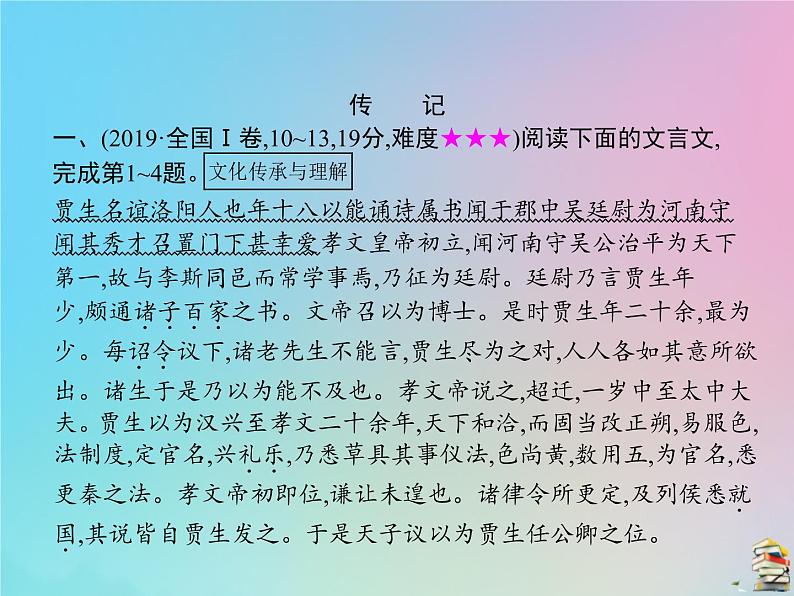 传　记

一、(2019·全国Ⅰ卷,10~13,19分,难度★★★)阅读下面的文言文,完成第1~4题。文化传承与理解

贾生名谊洛阳人也年十八以能诵诗属书闻于郡中吴廷尉为河南守闻其秀才召置门下甚幸爱孝文皇帝初立,闻河南守吴公治平为天下第一,故与李斯同邑而常学事焉,乃征为廷尉。廷尉乃言贾生年少,颇通诸子百家之书。文帝召以为博士。是时贾生年二十余,最为少。每诏令议下,诸老先生不能言,贾生尽为之对,人人各如其意所欲出。诸生于是乃以为能不及也。孝文帝说之,超迁,一岁中至太中大夫。贾生以为汉兴至孝文二十余年,天下和洽,而固当改正朔,易服色,法制度,定官名,兴礼乐,乃悉草具其事仪法,色尚黄,数用五,为官名,悉更秦之法。孝文帝初即位,谦让未遑也。诸律令所更定,及列侯悉就国,其说皆自贾生发之。于是天子议以为贾生任公卿之位。